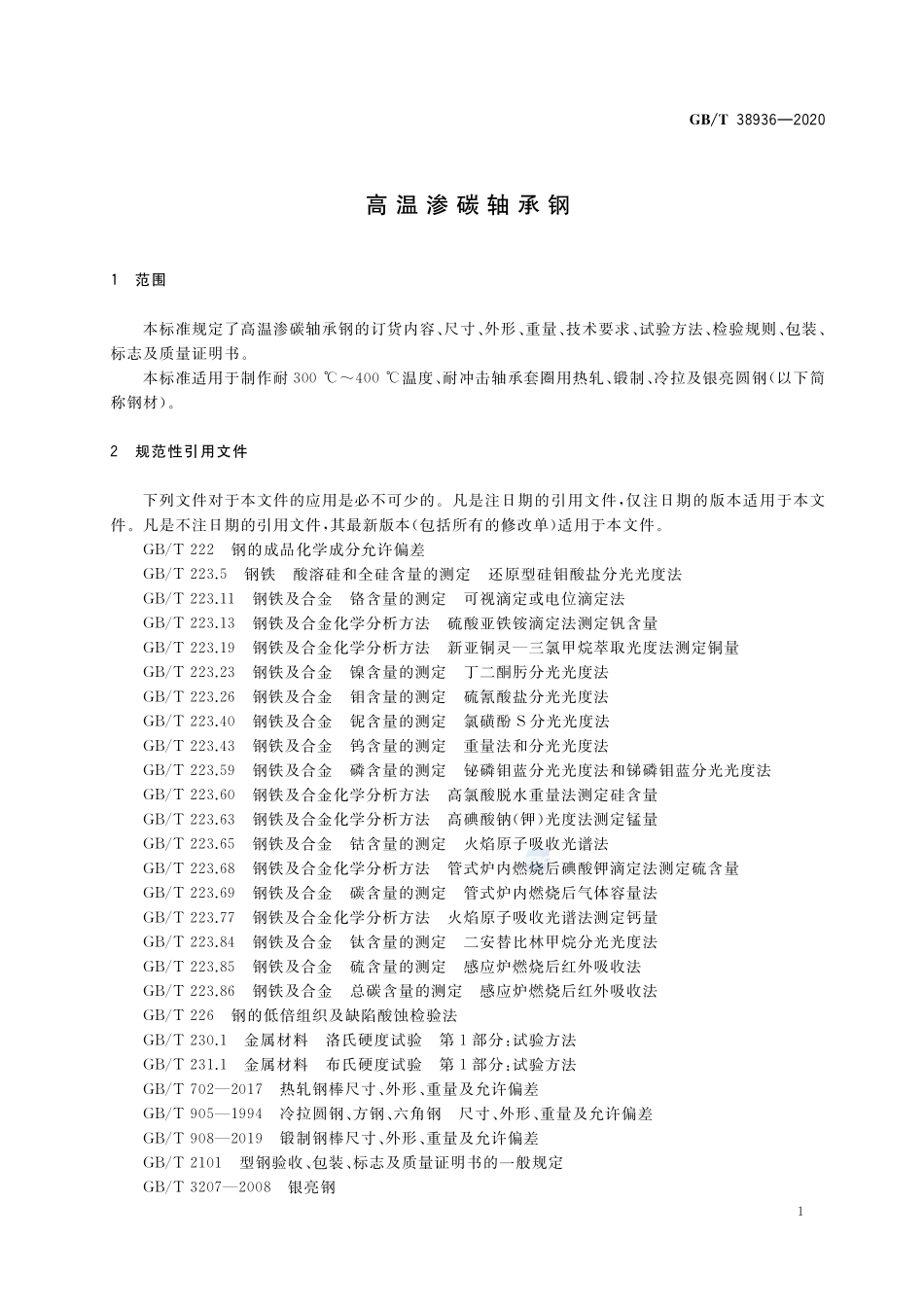 GB/T 38936—2020

高温渗碳轴承钢

1 范围

本标准规定了高温渗碳轴承钢的订货内容、尺寸、外形、重量、技术要求、试验方法、检验规则、包装、标志及质量证明书。

本标准适用于制作耐 300 ℃～400 ℃温度、耐冲击轴承套圈用热轧、锻制、冷拉及银亮圆钢(以下简称钢材)。

2 规范性引用文件

下列文件对于本文件的应用是必不可少的。凡是注日期的引用文件,仅注日期的版本适用于本文件。凡是不注日期的引用文件,其最新版本(包括所有的修改单)适用于本文件。

GB/T 222 钢的成品化学成分允许偏差

GB/T 223.5 钢铁 酸溶硅和全硅含量的测定 还原型硅钼酸盐分光光度法

GB/T 223.11 钢铁及合金 铬含量的测定 可视滴定或电位滴定法

GB/T 223.13 钢铁及合金化学分析方法 硫酸亚铁铵滴定法测定钒含量

GB/T 223.19 钢铁及合金化学分析方法 新亚铜灵—三氯甲烷萃取光度法测定铜量

GB/T 223.23 钢铁及合金 镍含量的测定 丁二酮肟分光光度法

GB/T 223.26 钢铁及合金 钼含量的测定 硫氰酸盐分光光度法

GB/T 223.40 钢铁及合金 铌含量的测定 氯磺酚 S 分光光度法

GB/T 223.43 钢铁及合金 钨含量的测定 重量法和分光光度法

GB/T 223.59 钢铁及合金 磷含量的测定 铋磷钼蓝分光光度法和锑磷钼蓝分光光度法

GB/T 223.60 钢铁及合金化学分析方法 高氯酸脱水重量法测定硅含量

GB/T 223.63 钢铁及合金化学分析方法 高碘酸钠(钾)光度法测定锰量

GB/T 223.65 钢铁及合金 钴含量的测定 火焰原子吸收光谱法

GB/T 223.68 钢铁及合金化学分析方法 管式炉内燃烧后碘酸钾滴定法测定硫含量

GB/T 223.69 钢铁及合金 碳含量的测定 管式炉内燃烧后气体容量法

GB/T 223.77 钢铁及合金化学分析方法 火焰原子吸收光谱法测定钙量

GB/T 223.84 钢铁及合金 钛含量的测定 二安替比林甲烷分光光度法

GB/T 223.85 钢铁及合金 硫含量的测定 感应炉燃烧后红外吸收法

GB/T 223.86 钢铁及合金 总碳含量的测定 感应炉燃烧后红外吸收法

GB/T 226 钢的低倍组织及缺陷酸蚀检验法

GB/T 230.1 金属材料 洛氏硬度试验 第 1 部分:试验方法

GB/T 231.1 金属材料 布氏硬度试验 第 1 部分:试验方法

GB/T 702—2017 热轧钢棒尺寸、外形、重量及允许偏差

GB/T 905—1994 冷拉圆钢、方钢、六角钢 尺寸、外形、重量及允许偏差

GB/T 908—2019 锻制钢棒尺寸、外形、重量及允许偏差

GB/T 2101 型钢验收、包装、标志及质量证明书的一般规定

GB/T 3207—2008 银亮钢

1